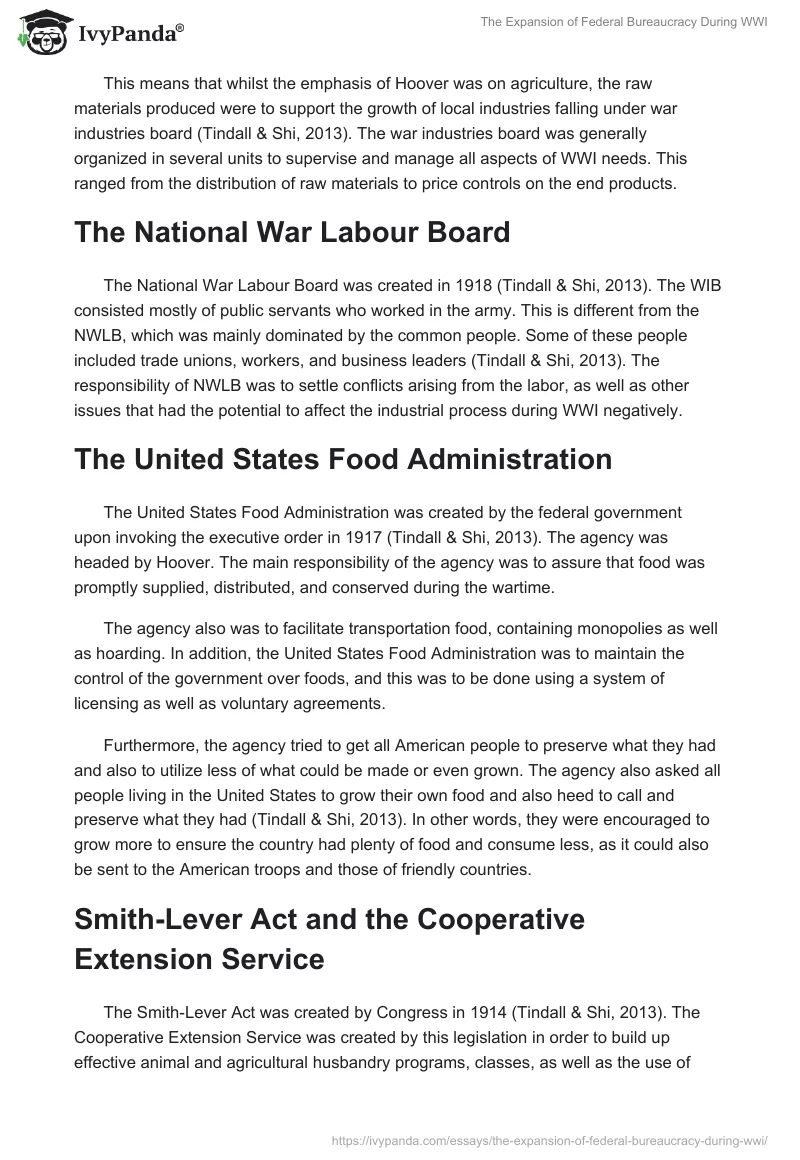 IvyPanda®

The Expansion of Federal Bureaucracy During WWI

This means that whilst the emphasis of Hoover was on agriculture, the raw materials produced were to support the growth of local industries falling under war industries board (Tindall & Shi, 2013). The war industries board was generally organized in several units to supervise and manage all aspects of WWI needs. This ranged from the distribution of raw materials to price controls on the end products.

The National War Labour Board

The National War Labour Board was created in 1918 (Tindall & Shi, 2013). The WIB consisted mostly of public servants who worked in the army. This is different from the NWLB, which was mainly dominated by the common people. Some of these people included trade unions, workers, and business leaders (Tindall & Shi, 2013). The responsibility of NWLB was to settle conflicts arising from the labor, as well as other issues that had the potential to affect the industrial process during WWI negatively.

The United States Food Administration

The United States Food Administration was created by the federal government upon invoking the executive order in 1917 (Tindall & Shi, 2013). The agency was headed by Hoover. The main responsibility of the agency was to assure that food was promptly supplied, distributed, and conserved during the wartime.

The agency also was to facilitate transportation food, containing monopolies as well as hoarding. In addition, the United States Food Administration was to maintain the control of the government over foods, and this was to be done using a system of licensing as well as voluntary agreements.

Furthermore, the agency tried to get all American people to preserve what they had and also to utilize less of what could be made or even grown. The agency also asked all people living in the United States to grow their own food and also heed to call and preserve what they had (Tindall & Shi, 2013). In other words, they were encouraged to grow more to ensure the country had plenty of food and consume less, as it could also be sent to the American troops and those of friendly countries.

Smith-Lever Act and the Cooperative Extension Service

The Smith-Lever Act was created by Congress in 1914 (Tindall & Shi, 2013). The Cooperative Extension Service was created by this legislation in order to build up effective animal and agricultural husbandry programs, classes, as well as the use of

https://ivypanda.com/essays/the-expansion-of-federal-bureaucracy-during-wwi/